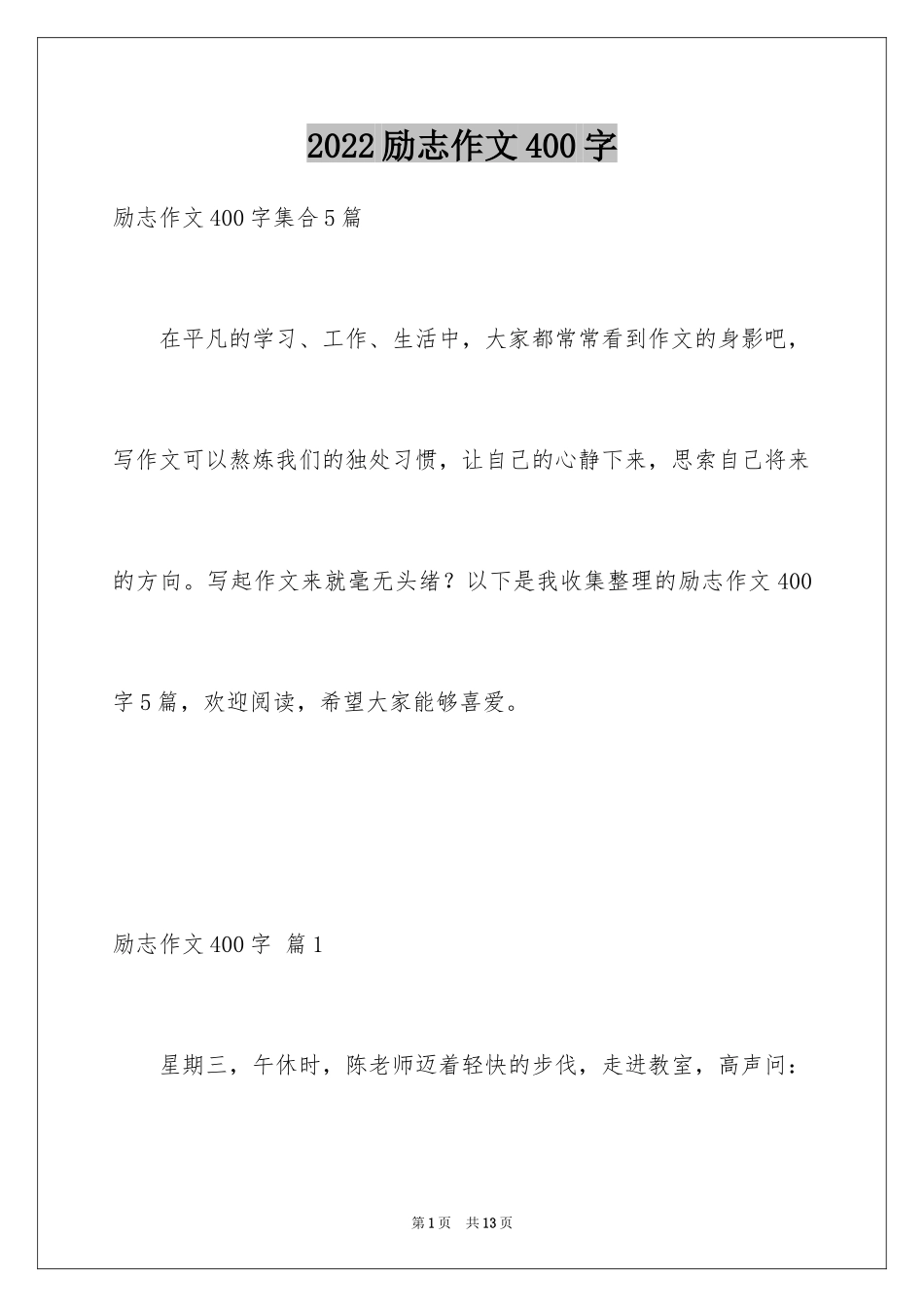 2022励志作文400字

励志作文400字集合5篇

在平凡的学习、工作、生活中，大家都常常看到作文的身影吧，写作文可以熬炼我们的独处习惯，让自己的心静下来，思索自己将来的方向。写起作文来就毫无头绪？以下是我收集整理的励志作文400字5篇，欢迎阅读，希望大家能够喜爱。

励志作文400字 篇1

星期三，午休时，陈老师迈着轻快的步伐，走进教室，高声问：

第1页 共13页